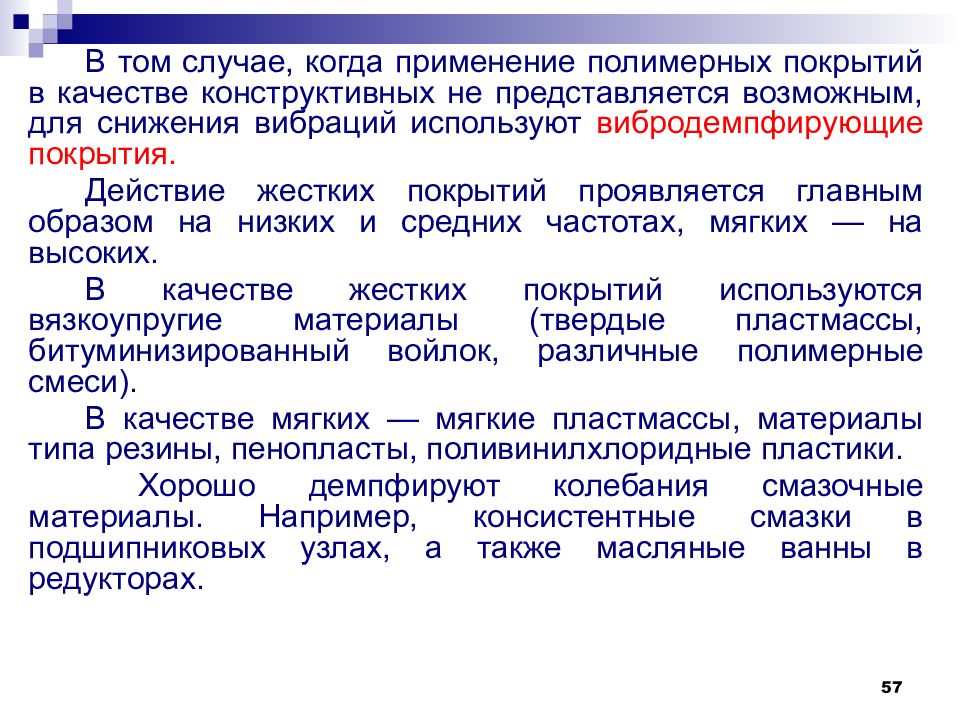 В том случае, когда применение полимерных покрытий в качестве конструктивных не представляется возможным, для снижения вибраций используют вибродемпфирующие покрытия.

Действие жестких покрытий проявляется главным образом на низких и средних частотах, мягких — на высоких.

В качестве жестких покрытий используются вязкоупругие материалы (твердые пластмассы, битуминизированный войлок, различные полимерные смеси).

В качестве мягких — мягкие пластмассы, материалы типа резины, пенопласты, поливинилхлоридные пластики.

Хорошо демпфируют колебания смазочные материалы. Например, консистентные смазки в подшипниковых узлах, а также масляные ванны в редукторах.

57